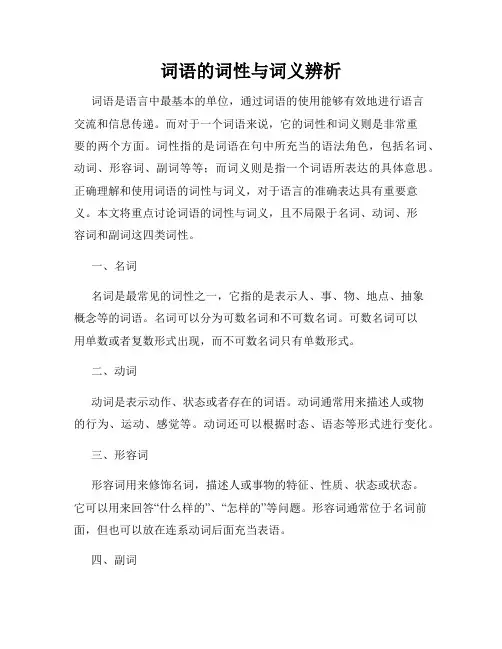 词语的词性与词义辨析

词语是语言中最基本的单位，通过词语的使用能够有效地进行语言交流和信息传递。而对于一个词语来说，它的词性和词义则是非常重要的两个方面。词性指的是词语在句中所充当的语法角色，包括名词、动词、形容词、副词等等；而词义则是指一个词语所表达的具体意思。正确理解和使用词语的词性与词义，对于语言的准确表达具有重要意义。本文将重点讨论词语的词性与词义，且不局限于名词、动词、形容词和副词这四类词性。

一、名词

名词是最常见的词性之一，它指的是表示人、事、物、地点、抽象概念等的词语。名词可以分为可数名词和不可数名词。可数名词可以用单数或者复数形式出现，而不可数名词只有单数形式。

二、动词

动词是表示动作、状态或者存在的词语。动词通常用来描述人或物的行为、运动、感觉等。动词还可以根据时态、语态等形式进行变化。

三、形容词

形容词用来修饰名词，描述人或事物的特征、性质、状态或状态。它可以用来回答“什么样的”、“怎样的”等问题。形容词通常位于名词前面，但也可以放在连系动词后面充当表语。

四、副词